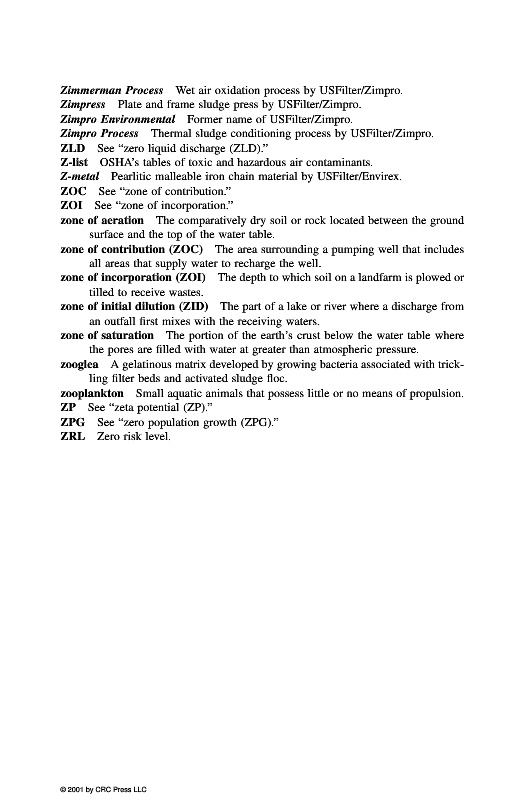 Zimmerman Process   Wet air oxidation process by USFilter/Zimpro.
Zimpress   Plate and frame sludge press by USFilter/Zimpro.
Zimpro Environmental   Former name of USFilter/Zimpro.
Zimpro Process   Thermal sludge conditioning process by USFilter/Zimpro.
ZLD   See "zero liquid discharge (ZLD)."
Z-list   OSHA's tables of toxic and hazardous air contaminants.
Z-metal   Pearlitic malleable iron chain material by USFilter/Envirex.
ZOC   See "zone of contribution."
ZOI   See "zone of incorporation."
zone of aeration   The comparatively dry soil or rock located between the ground surface and the top of the water table.
zone of contribution (ZOC)   The area surrounding a pumping well that includes all areas that supply water to recharge the well.
zone of incorporation (ZOI)   The depth to which soil on a landfarm is plowed or tilled to receive wastes.
zone of initial dilution (ZID)   The part of a lake or river where a discharge from an outfall first mixes with the receiving waters.
zone of saturation   The portion of the earth's crust below the water table where the pores are filled with water at greater than atmospheric pressure.
zooglea   A gelatinous matrix developed by growing bacteria associated with trickling filter beds and activated sludge floc.
zooplankton   Small aquatic animals that possess little or no means of propulsion.
ZP   See "zeta potential (ZP)."
ZPG   See "zero population growth (ZPG)."
ZRL   Zero risk level.

© 2001 by CRC Press LLC